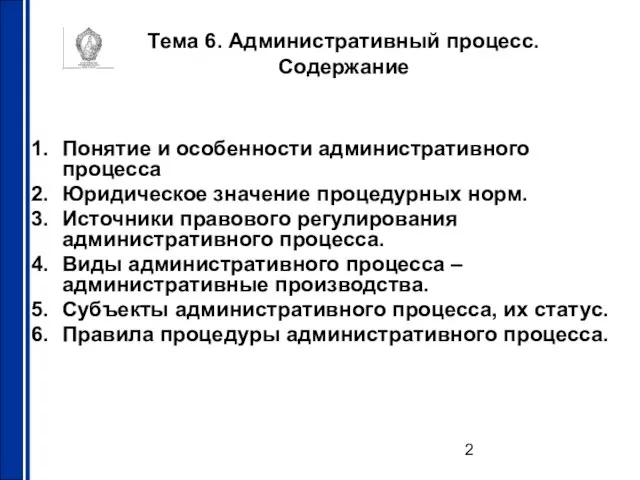 Тема 6. Административный процесс. Содержание

1. Понятие и особенности административного процесса
2. Юридическое значение процедурных норм.
3. Источники правового регулирования административного процесса.
4. Виды административного процесса – административные производства.
5. Субъекты административного процесса, их статус.
6. Правила процедуры административного процесса.

2